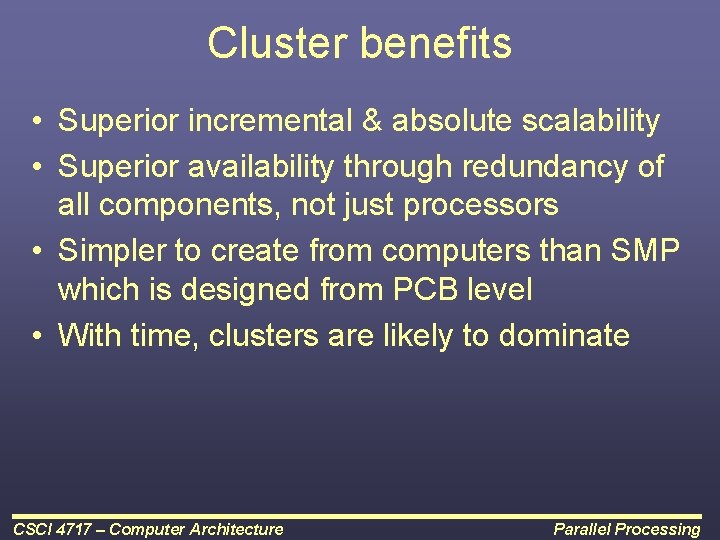 Cluster benefits

• Superior incremental & absolute scalability
• Superior availability through redundancy of all components, not just processors
• Simpler to create from computers than SMP which is designed from PCB level
• With time, clusters are likely to dominate

CSCI 4717 – Computer Architecture

Parallel Processing